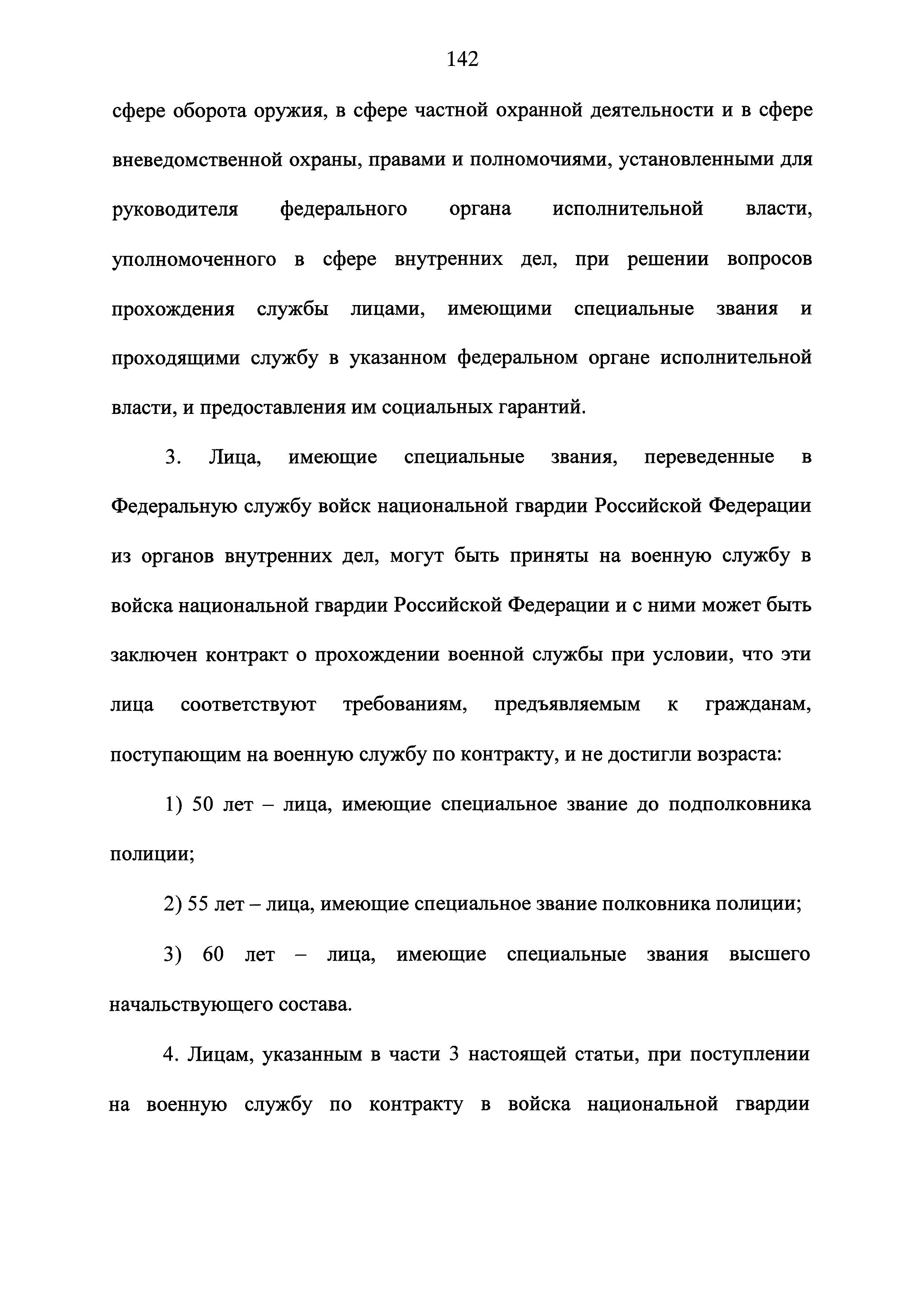 142

сфере оборота оружия, в сфере частной охранной деятельности и в сфере вневедомственной охраны, правами и полномочиями, установленными для руководителя федерального органа исполнительной власти, уполномоченного в сфере внутренних дел, при решении вопросов прохождения службы лицами, имеющими специальные звания и проходящими службу в указанном федеральном органе исполнительной власти, и предоставления им социальных гарантий.

3. Лица, имеющие специальные звания, переведенные в Федеральную службу войск национальной гвардии Российской Федерации из органов внутренних дел, могут быть приняты на военную службу в войска национальной гвардии Российской Федерации и с ними может быть заключен контракт о прохождении военной службы при условии, что эти лица соответствуют требованиям, предъявляемым к гражданам, поступающим на военную службу по контракту, и не достигли возраста:

1) 50 лет – лица, имеющие специальное звание до подполковника полиции;

2) 55 лет – лица, имеющие специальное звание полковника полиции;

3) 60 лет – лица, имеющие специальные звания высшего начальствующего состава.

4. Лицам, указанным в части 3 настоящей статьи, при поступлении на военную службу по контракту в войска национальной гвардии